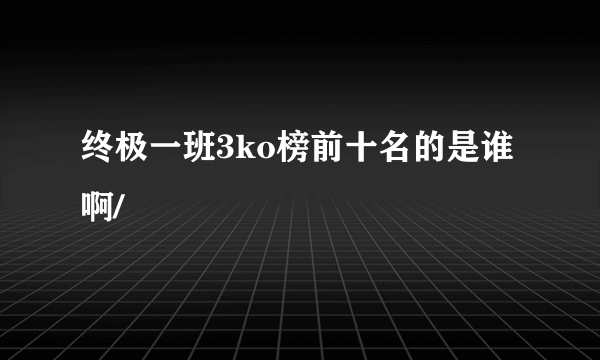 终极一班3ko榜前十名的是谁啊/